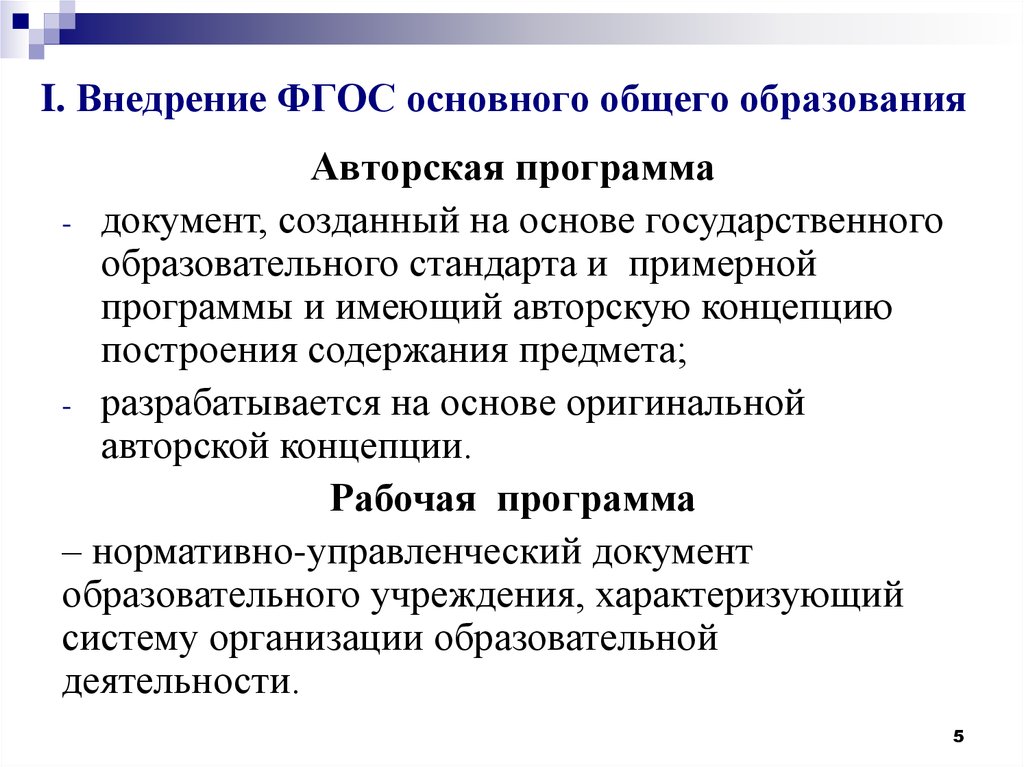 I. Внедрение ФГОС основного общего образования

Авторская программа

- документ, созданный на основе государственного образовательного стандарта и примерной программы и имеющий авторскую концепцию построения содержания предмета;

- разрабатывается на основе оригинальной авторской концепции.

Рабочая программа

– нормативно-управленческий документ образовательного учреждения, характеризующий систему организации образовательной деятельности.

5